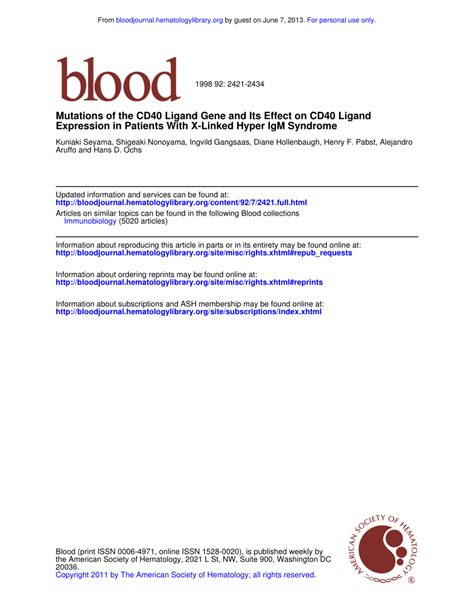 From bloodjournal.hematologylibrary.org by guest on June 7, 2013. For personal use only.

blood

1998 92: 2421-2434

Mutations of the CD40 Ligand Gene and Its Effect on CD40 Ligand Expression in Patients With X-Linked Hyper IgM Syndrome

Kuniaki Seyama, Shigeaki Nonoyama, Ingvild Gangsaas, Diane Hollenbaugh, Henry F. Pabst, Alejandro Aruffo and Hans D. Ochs

Updated information and services can be found at:
http://bloodjournal.hematologylibrary.org/content/92/7/2421.full.html

Articles on similar topics can be found in the following Blood collections
Immunobiology (5020 articles)

Information about reproducing this article in parts or in its entirety may be found online at:
http://bloodjournal.hematologylibrary.org/site/misc/rights.xhtml#repub_requests

Information about ordering reprints may be found online at:
http://bloodjournal.hematologylibrary.org/site/misc/rights.xhtml#reprints

Information about subscriptions and ASH membership may be found online at:
http://bloodjournal.hematologylibrary.org/site/subscriptions/index.xhtml

Blood (print ISSN 0006-4971, online ISSN 1528-0020), is published weekly by the American Society of Hematology, 2021 L St, NW, Suite 900, Washington DC 20036.
Copyright 2011 by The American Society of Hematology; all rights reserved.

AMERICAN SOCIETY OF HEMATOLOGY ®